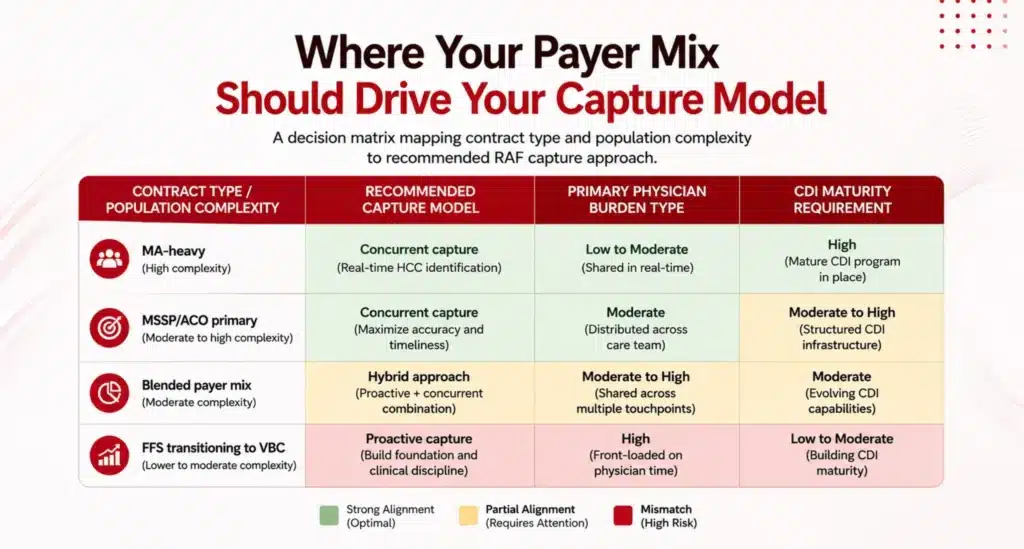 Where Your Payer Mix
Should Drive Your Capture Model

A decision matrix mapping contract type and population complexity to recommended RAF capture approach.

| CONTRACT TYPE / POPULATION COMPLEXITY | RECOMMENDED CAPTURE MODEL | PRIMARY PHYSICIAN BURDEN TYPE | CDI MATURITY REQUIREMENT |
|---|---|---|---|
| MA-heavy (High complexity) | Concurrent capture (Real-time HCC identification) | Low to Moderate (Shared in real-time) | High (Mature CDI program in place) |
| MSSP/ACO primary (Moderate to high complexity) | Concurrent capture (Maximize accuracy and timeliness) | Moderate (Distributed across care team) | Moderate to High (Structured CDI infrastructure) |
| Blended payer mix (Moderate complexity) | Hybrid approach (Proactive + concurrent combination) | Moderate to High (Shared across multiple touchpoints) | Moderate (Evolving CDI capabilities) |
| FFS transitioning to VBC (Lower to moderate complexity) | Proactive capture (Build foundation and clinical discipline) | High (Front-loaded on physician time) | Low to Moderate (Building CDI maturity) |

Strong Alignment (Optimal)
Partial Alignment (Requires Attention)
Mismatch (High Risk)